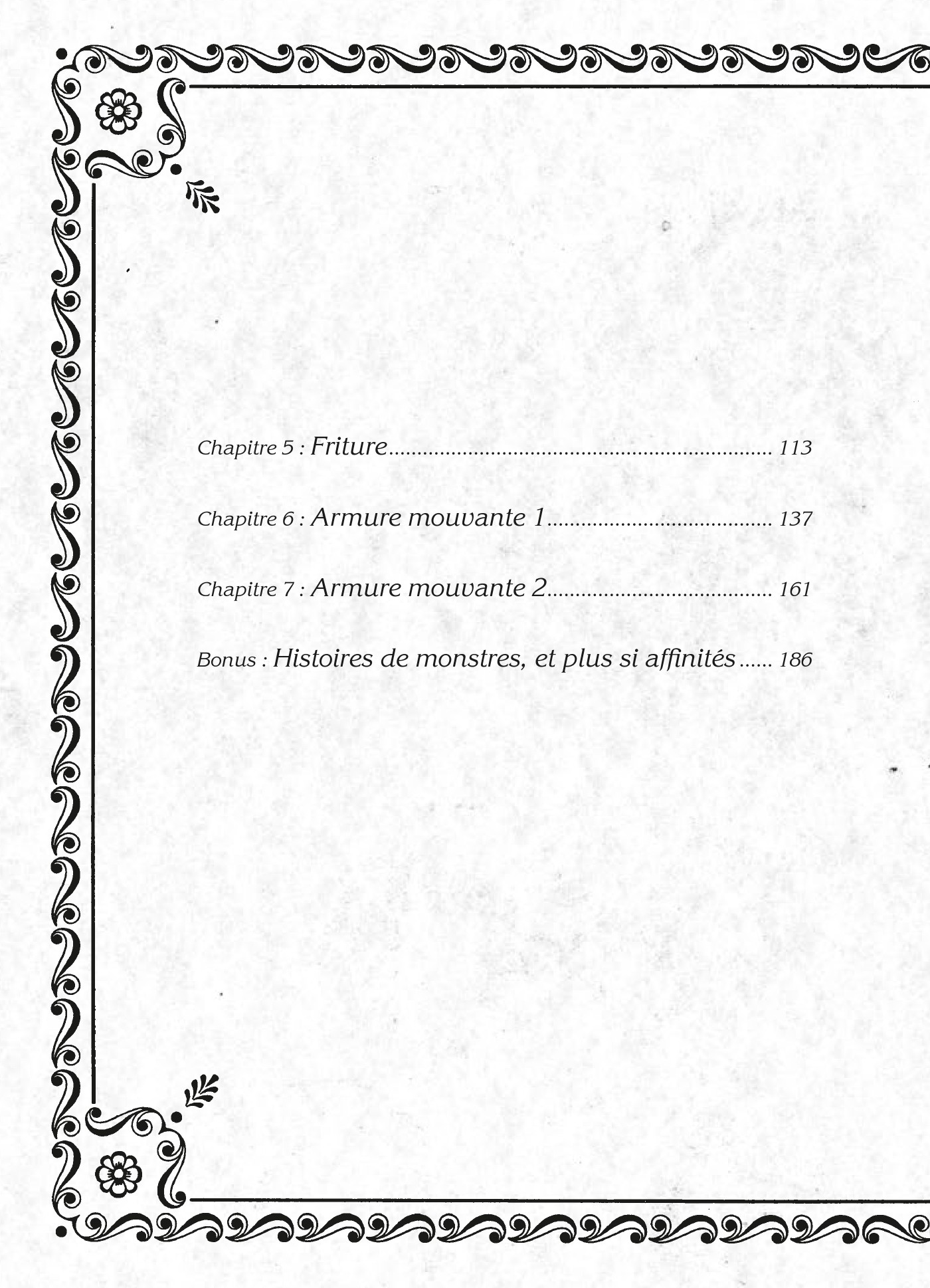 Chapitre 5 : Friture 113

Chapitre 6 : Armure mouvante 1 137

Chapitre 7 : Armure mouvante 2 161

Bonus : Histoires de monstres, et plus si affinités 186